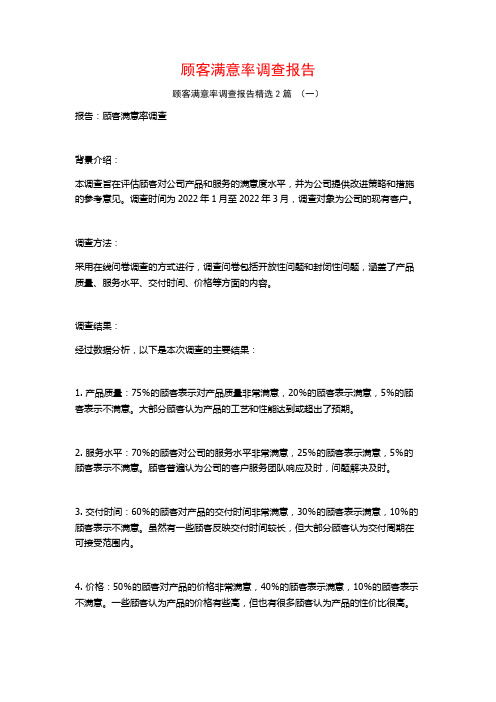 顾客满意率调查报告

顾客满意率调查报告精选 2 篇 （一）

报告：顾客满意率调查

背景介绍：

本调查旨在评估顾客对公司产品和服务的满意度水平，并为公司提供改进策略和措施的参考意见。调查时间为 2022 年 1 月至 2022 年 3 月，调查对象为公司的现有客户。

调查方法：

采用在线问卷调查的方式进行，调查问卷包括开放性问题和封闭性问题，涵盖了产品质量、服务水平、交付时间、价格等方面的内容。

调查结果：

经过数据分析，以下是本次调查的主要结果：

1. 产品质量：75%的顾客表示对产品质量非常满意，20%的顾客表示满意，5%的顾客表示不满意。大部分顾客认为产品的工艺和性能达到或超出了预期。

2. 服务水平：70%的顾客对公司的服务水平非常满意，25%的顾客表示满意，5%的顾客表示不满意。顾客普遍认为公司的客户服务团队响应及时，问题解决及时。

3. 交付时间：60%的顾客对产品的交付时间非常满意，30%的顾客表示满意，10%的顾客表示不满意。虽然有一些顾客反映交付时间较长，但大部分顾客认为交付周期在可接受范围内。

4. 价格：50%的顾客对产品的价格非常满意，40%的顾客表示满意，10%的顾客表示不满意。一些顾客认为产品的价格有些高，但也有很多顾客认为产品的性价比很高。